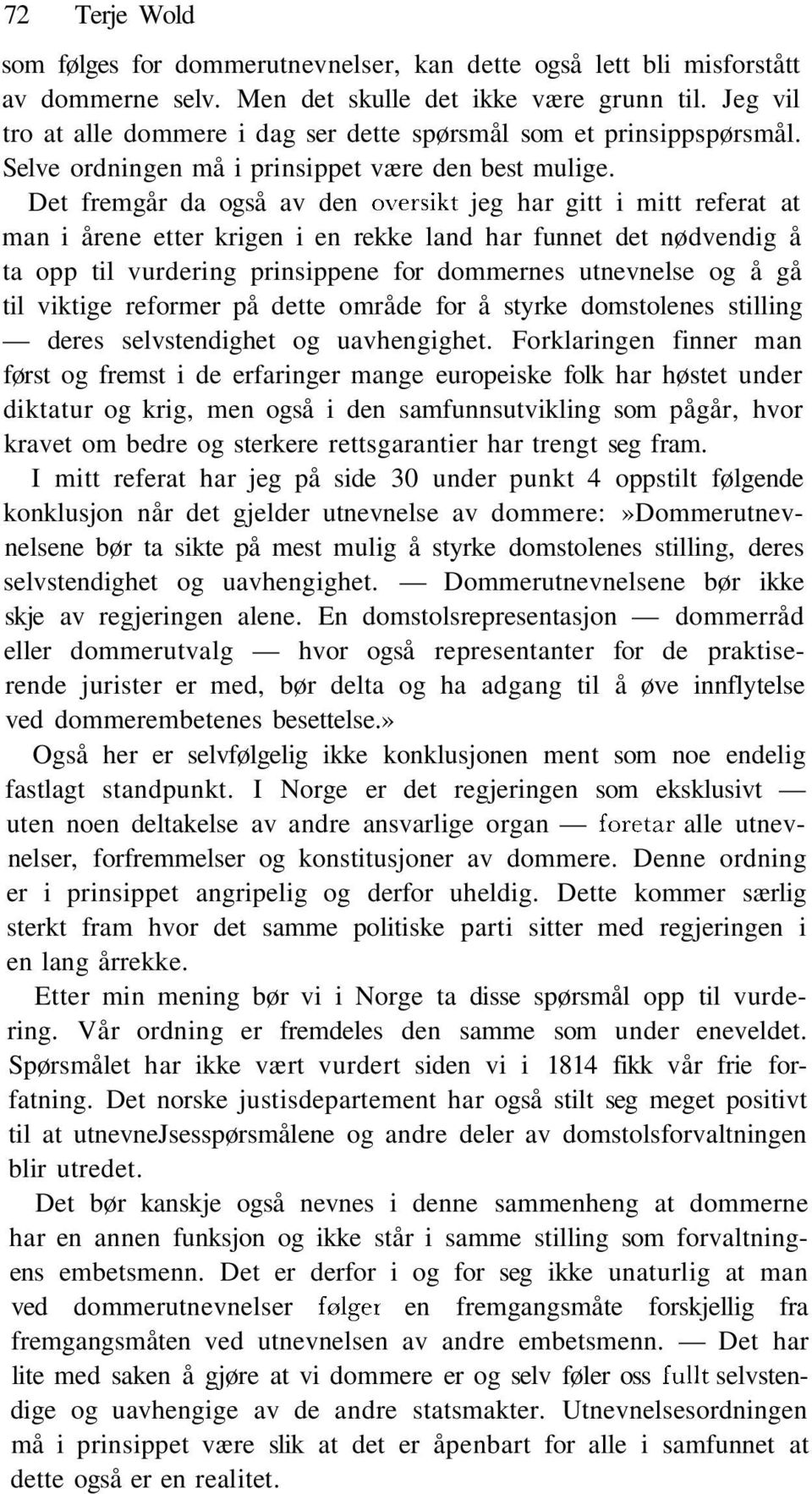 72 Terje Wold

som følges for dommerutnevnelser, kan dette også lett bli misforstått av dommerne selv. Men det skulle det ikke være grunn til. Jeg vil tro at alle dommere i dag ser dette spørsmål som et prinsippspørsmål. Selve ordningen må i prinsippet være den best mulige.

Det fremgår da også av den oversikt jeg har gitt i mitt referat at man i årene etter krigen i en rekke land har funnet det nødvendig å ta opp til vurdering prinsippene for dommernes utnevnelse og å gå til viktige reformer på dette område for å styrke domstolenes stilling — deres selvstendighet og uavhengighet. Forklaringen finner man først og fremst i de erfaringer mange europeiske folk har høstet under diktatur og krig, men også i den samfunnsutvikling som pågår, hvor kravet om bedre og sterkere rettsgarantier har trengt seg fram.

I mitt referat har jeg på side 30 under punkt 4 oppstilt følgende konklusjon når det gjelder utnevnelse av dommere:»Dommerutnevnelsene bør ta sikte på mest mulig å styrke domstolenes stilling, deres selvstendighet og uavhengighet. — Dommerutnevnelsene bør ikke skje av regjeringen alene. En domstolsrepresentasjon — dommerråd eller dommerutvalg — hvor også representanter for de praktiserende jurister er med, bør delta og ha adgang til å øve innflytelse ved dommerembetenes besettelse.»

Også her er selvfølgelig ikke konklusjonen ment som noe endelig fastlagt standpunkt. I Norge er det regjeringen som eksklusivt — uten noen deltakelse av andre ansvarlige organ — foretar alle utnevnelser, forfremmelser og konstitusjoner av dommere. Denne ordning er i prinsippet angripelig og derfor uheldig. Dette kommer særlig sterkt fram hvor det samme politiske parti sitter med regjeringen i en lang årrekke.

Etter min mening bør vi i Norge ta disse spørsmål opp til vurdering. Vår ordning er fremdeles den samme som under eneveldet. Spørsmålet har ikke vært vurdert siden vi i 1814 fikk vår frie forfatning. Det norske justisdepartement har også stilt seg meget positivt til at utnevneJsesspørsmålene og andre deler av domstolsforvaltningen blir utredet.

Det bør kanskje også nevnes i denne sammenheng at dommerne har en annen funksjon og ikke står i samme stilling som forvaltningens embetsmenn. Det er derfor i og for seg ikke unaturlig at man ved dommerutnevnelser følger en fremgangsmåte forskjellig fra fremgangsmåten ved utnevnelsen av andre embetsmenn. — Det har lite med saken å gjøre at vi dommere er og selv føler oss fullt selvstendige og uavhengige av de andre statsmakter. Utnevnelsesordningen må i prinsippet være slik at det er åpenbart for alle i samfunnet at dette også er en realitet.